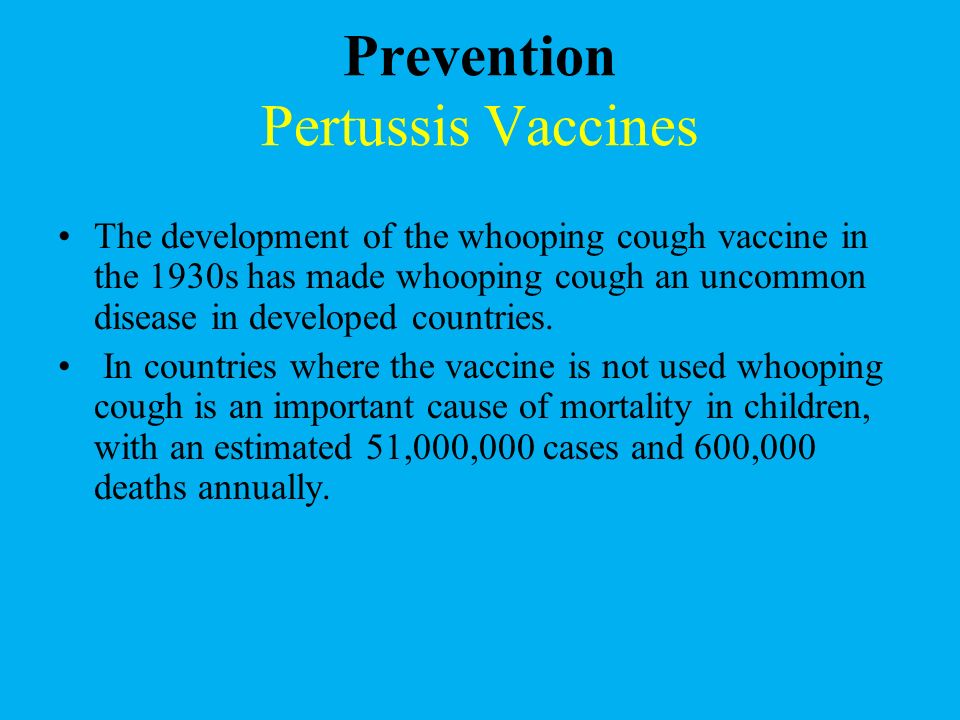 Prevention
Pertussis Vaccines

• The development of the whooping cough vaccine in the 1930s has made whooping cough an uncommon disease in developed countries.
• In countries where the vaccine is not used whooping cough is an important cause of mortality in children, with an estimated 51,000,000 cases and 600,000 deaths annually.